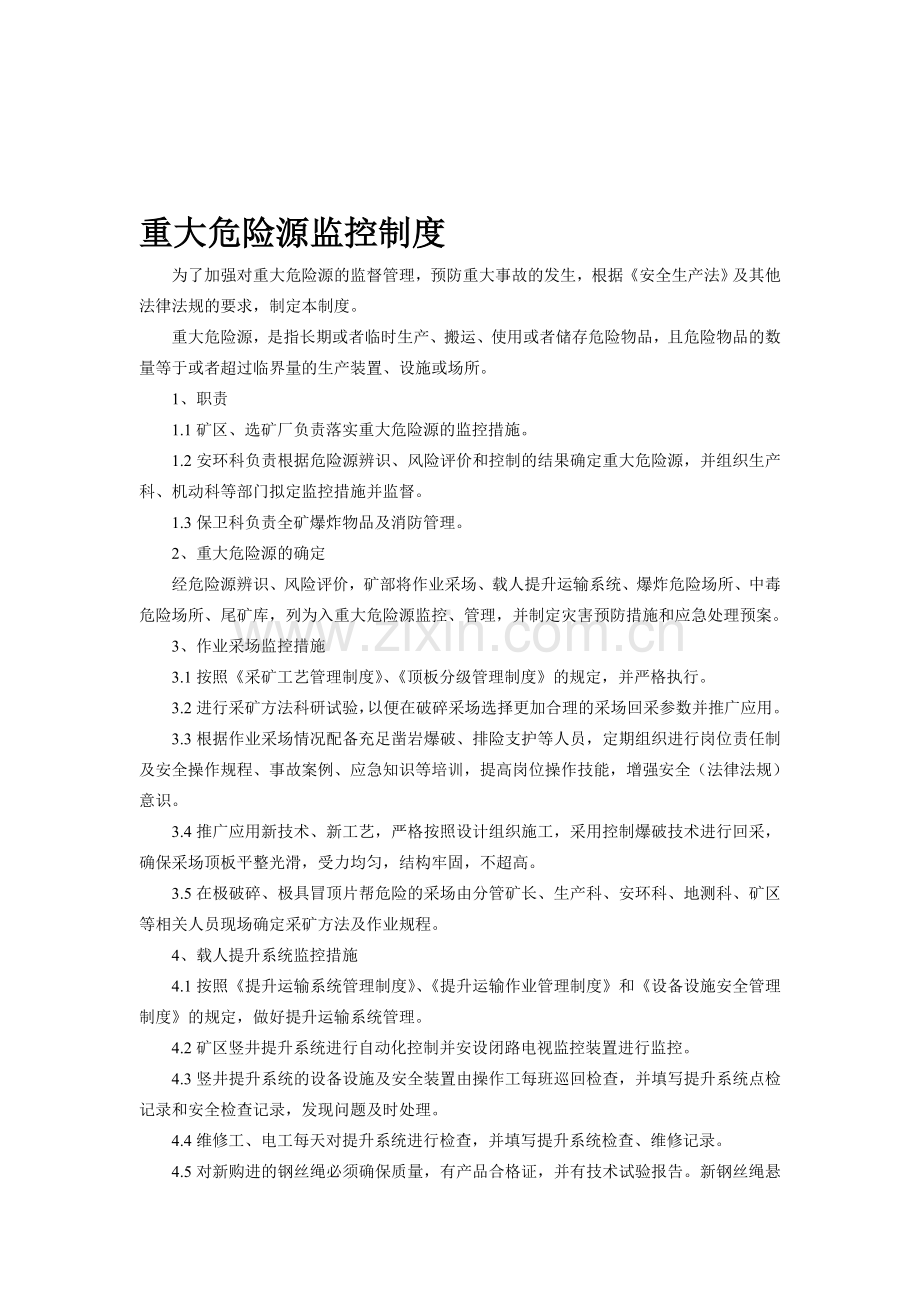 重大危险源监控制度

为了加强对重大危险源的监督管理，预防重大事故的发生，根据《安全生产法》及其他法律法规的要求，制定本制度。

重大危险源，是指长期或者临时生产、搬运、使用或者储存危险物品，且危险物品的数量等于或者超过临界量的生产装置、设施或场所。

1、职责

1.1矿区、选矿厂负责落实重大危险源的监控措施。

1.2安环科负责根据危险源辨识、风险评价和控制的结果确定重大危险源，并组织生产科、机动科等部门拟定监控措施并监督。

1.3保卫科负责全矿爆炸物品及消防管理。

2、重大危险源的确定

经危险源辨识、风险评价，矿部将作业采场、载人提升运输系统、爆炸危险场所、中毒危险场所、尾矿库，列为入重大危险源监控、管理，并制定灾害预防措施和应急处理预案。

3、作业采场监控措施

3.1按照《采矿工艺管理制度》、《顶板分级管理制度》的规定，并严格执行。

3.2进行采矿方法科研试验，以便在破碎采场选择更加合理的采场回采参数并推广应用。

3.3根据作业采场情况配备充足凿岩爆破、排险支护等人员，定期组织进行岗位责任制及安全操作规程、事故案例、应急知识等培训，提高岗位操作技能，增强安全（法律法规）意识。

3.4推广应用新技术、新工艺，严格按照设计组织施工，采用控制爆破技术进行回采，确保采场顶板平整光滑，受力均匀，结构牢固，不超高。

3.5在极破碎、极具冒顶片帮危险的采场由分管矿长、生产科、安环科、地测科、矿区等相关人员现场确定采矿方法及作业规程。

4、载人提升系统监控措施

4.1按照《提升运输系统管理制度》、《提升运输作业管理制度》和《设备设施安全管理制度》的规定，做好提升运输系统管理。

4.2矿区竖井提升系统进行自动化控制并安设闭路电视监控装置进行监控。

4.3竖井提升系统的设备设施及安全装置由操作工每班巡回检查，并填写提升系统点检记录和安全检查记录，发现问题及时处理。

4.4维修工、电工每天对提升系统进行检查，并填写提升系统检查、维修记录。

4.5对新购进的钢丝绳必须确保质量，有产品合格证，并有技术试验报告。新钢丝绳悬

www.zixin.com.cn